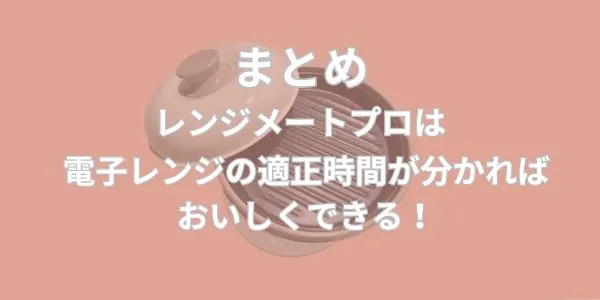 まとめ
レンジメートプロは
電子レンジの適正時間が分かれば
おいしくできる！